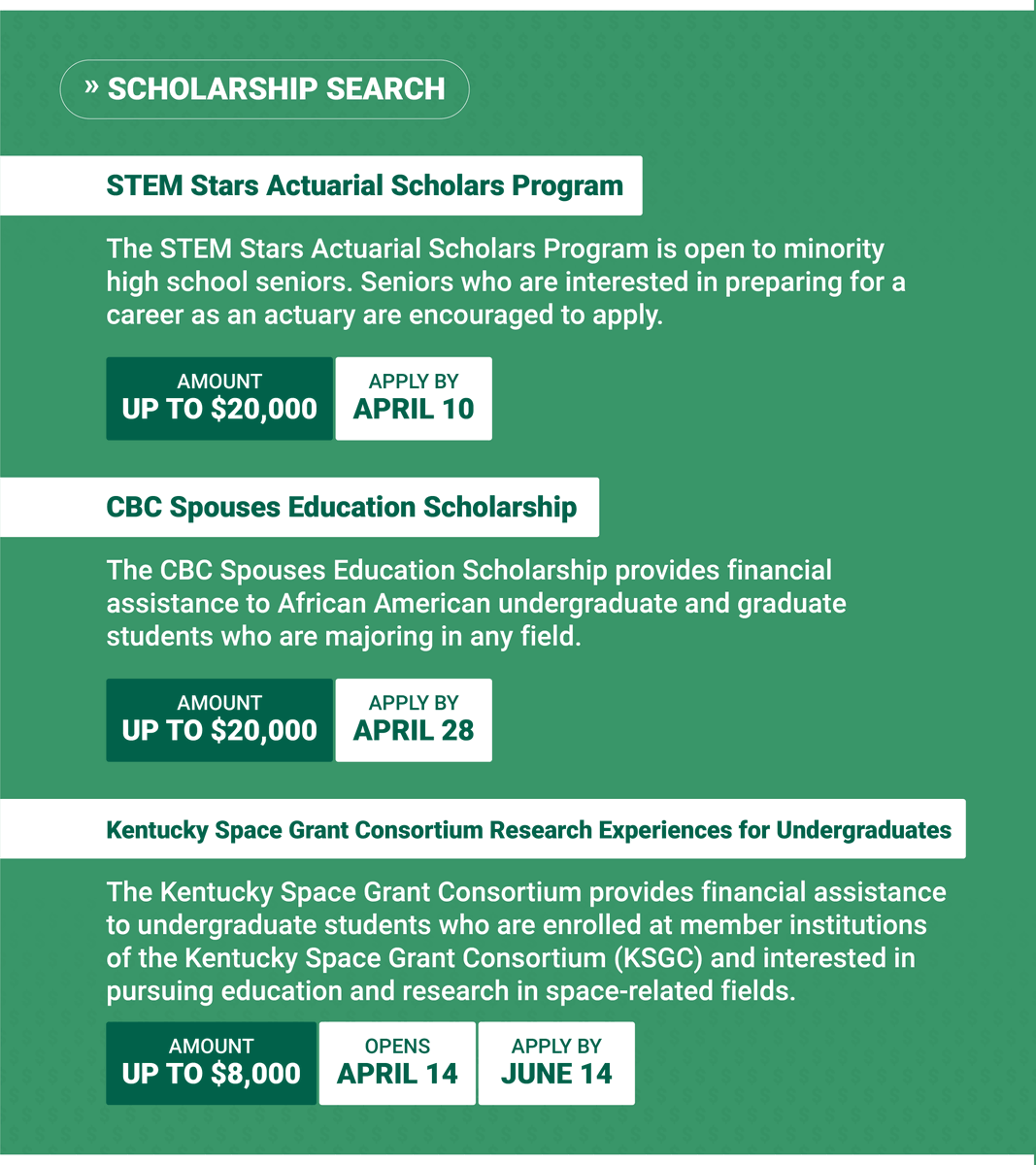 » SCHOLARSHIP SEARCH

STEM Stars Actuarial Scholars Program

The STEM Stars Actuarial Scholars Program is open to minority high school seniors. Seniors who are interested in preparing for a career as an actuary are encouraged to apply.

AMOUNT
UP TO $20,000

APPLY BY
APRIL 10

CBC Spouses Education Scholarship

The CBC Spouses Education Scholarship provides financial assistance to African American undergraduate and graduate students who are majoring in any field.

AMOUNT
UP TO $20,000

APPLY BY
APRIL 28

Kentucky Space Grant Consortium Research Experiences for Undergraduates

The Kentucky Space Grant Consortium provides financial assistance to undergraduate students who are enrolled at member institutions of the Kentucky Space Grant Consortium (KSGC) and interested in pursuing education and research in space-related fields.

AMOUNT
UP TO $8,000

OPENS
APRIL 14

APPLY BY
JUNE 14